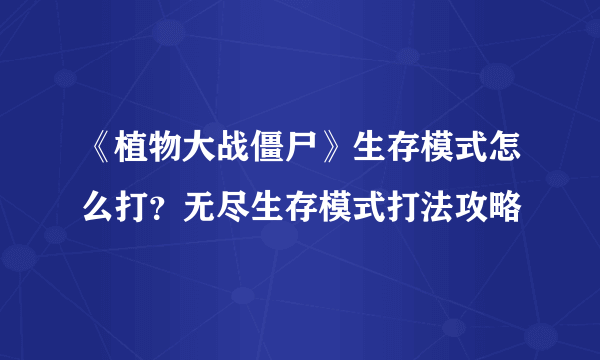 《植物大战僵尸》生存模式怎么打？无尽生存模式打法攻略